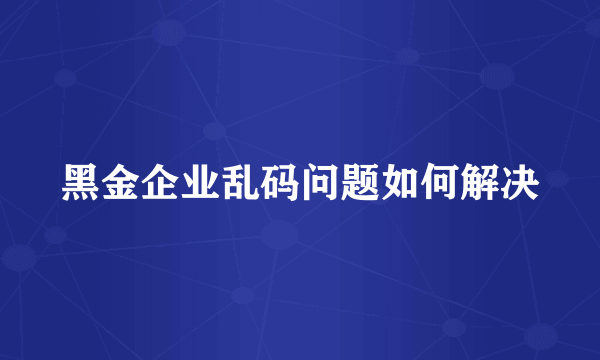 黑金企业乱码问题如何解决